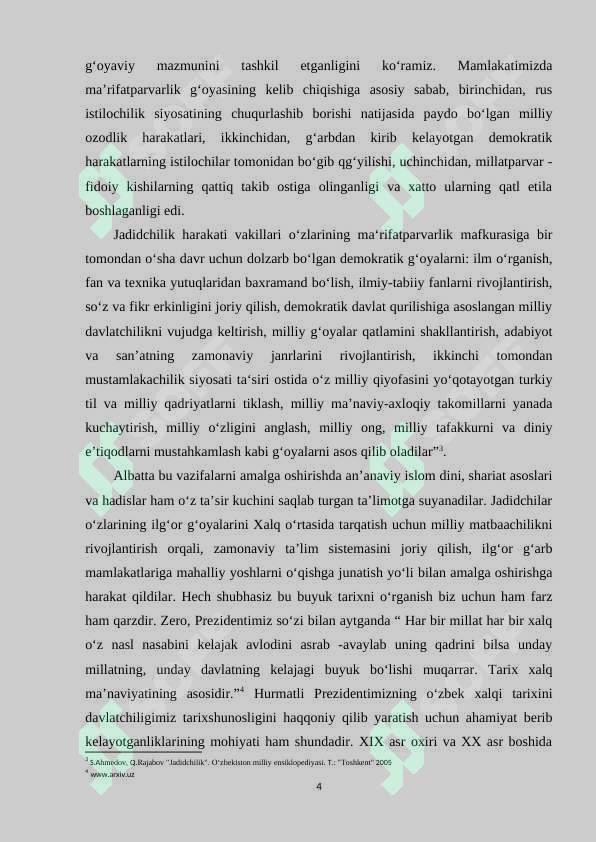 g‘oyaviy mazmunini tashkil etganligini ko‘ramiz. Mamlakatimizda ma’rifatparvarlik g‘oyasining kelib chiqishiga asosiy sabab, birinchidan, rus istilochilik siyosatining chuqurlashib borishi natijasida paydo bo‘lgan milliy ozodlik harakatlari, ikkinchidan, g‘arbdan kirib kelayotgan demokratik harakatlarning istilochilar tomonidan bo‘gib qg‘yilishi, uchinchidan, millatparvar - fidoiy kishilarning qattiq takib ostiga olinganligi va xatto ularning qatl etila boshlaganligi edi.

Jadidchilik harakati vakillari o‘zlarining ma‘rifatparvarlik mafkurasiga bir tomondan o‘sha davr uchun dolzarb bo‘lgan demokratik g‘oyalarni: ilm o‘rganish, fan va texnika yutuqlaridan baxramand bo‘lish, ilmiy-tabiiy fanlarni rivojlantirish, so‘z va fikr erkinligini joriy qilish, demokratik davlat qurilishiga asoslangan milliy davlatchilikni vujudga keltirish, milliy g‘oyalar qatlamini shakllantirish, adabiyot va san’atning zamonaviy janrlarini rivojlantirish, ikkinchi tomondan mustamlakachilik siyosati ta‘siri ostida o‘z milliy qiyofasini yo‘qotayotgan turkiy til va milliy qadriyatlarni tiklash, milliy ma’naviy-axloqiy takomillarni yanada kuchaytirish, milliy o‘zligini anglash, milliy ong, milliy tafakkurni va diniy e’tiqodlarni mustahkamlash kabi g‘oyalarni asos qilib oladilar”$^3$.

Albatta bu vazifalarni amalga oshirishda an’anaviy islom dini, shariat asoslari va hadislar ham o‘z ta’sir kuchini saqlab turgan ta’limotga suyanadilar. Jadidchilar o‘zlarining ilg‘or g‘oyalarini Xalq o‘rtasida tarqatish uchun milliy matbaachilikni rivojlantirish orqali, zamonaviy ta’lim sistemasini joriy qilish, ilg‘or g‘arb mamlakatlariga mahalliy yoshlarni o‘qishga junatish yo‘li bilan amalga oshirishga harakat qildilar. Hech shubhasiz bu buyuk tarixni o‘rganish biz uchun ham farz ham qarzdir. Zero, Prezidentimiz so‘zi bilan aytganda “ Har bir millat har bir xalq o‘z nasl nasabini kelajak avlodini asrab -avaylab uning qadrini bilsa unday millatning, unday davlatning kelajagi buyuk bo‘lishi muqarrar. Tarix xalq ma’naviyatining asosidir.”$^4$ Hurmatli Prezidentimizning o‘zbek xalqi tarixini davlatchiligimiz tarixshunosligini haqqoniy qilib yaratish uchun ahamiyat berib kelayotganliklarining mohiyati ham shundadir. XIX asr oxiri va XX asr boshida

$^3$ S.Ahmedov, Q.Rajabov "Jadidchilik". O‘zbekiston milliy ensiklopediyasi. T.: "Toshkent" 2005
$^4$ www.arxiv.uz

4